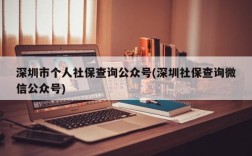 深圳市个人社保查询公众号(深圳社保查询微信公众号)